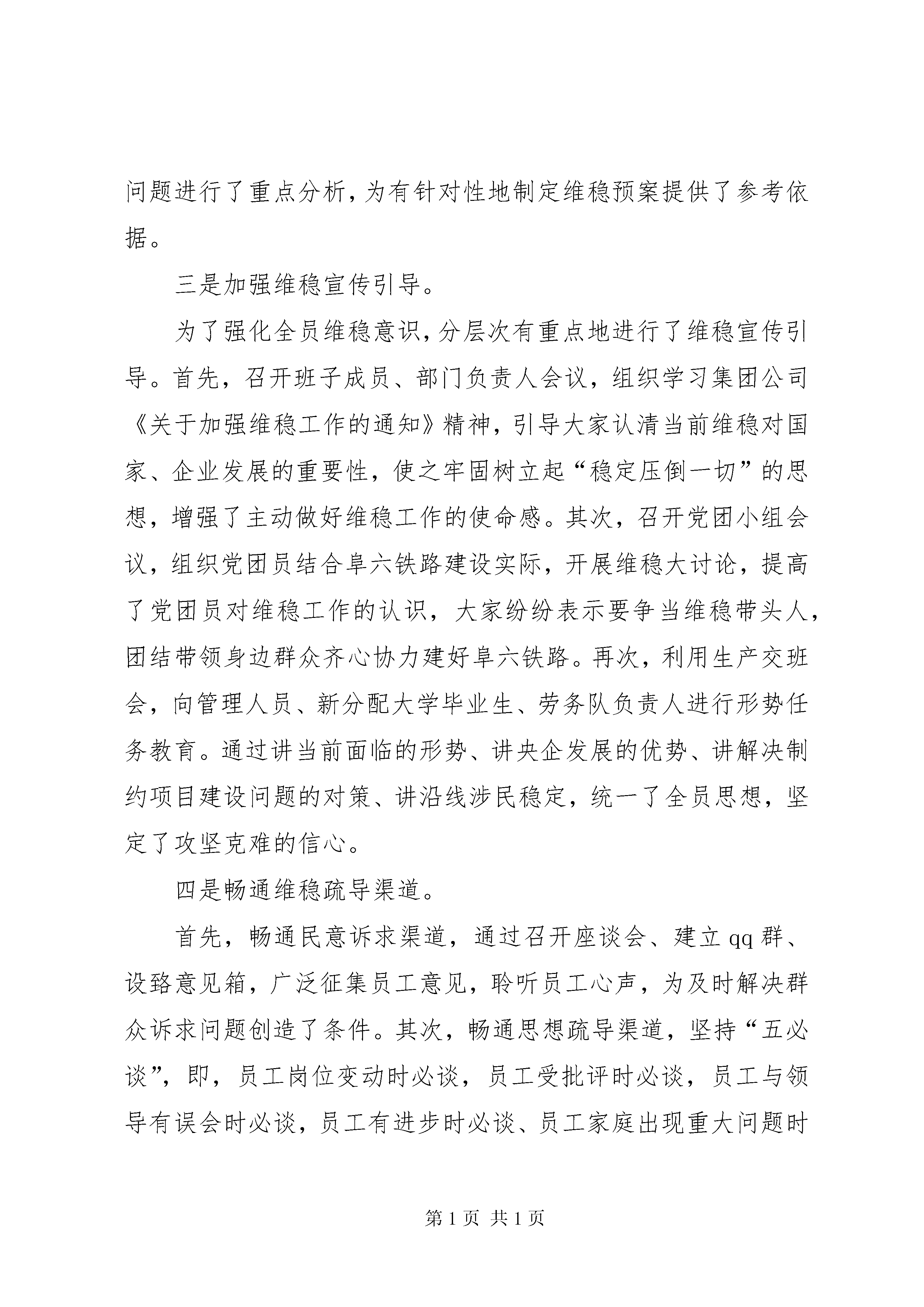 问题进行了重点分析，为有针对性地制定维稳预案提供了参考依据。

三是加强维稳宣传引导。

为了强化全员维稳意识，分层次有重点地进行了维稳宣传引导。首先，召开班子成员、部门负责人会议，组织学习集团公司《关于加强维稳工作的通知》精神，引导大家认清当前维稳对国家、企业发展的重要性，使之牢固树立起“稳定压倒一切”的思想，增强了主动做好维稳工作的使命感。其次，召开党团小组会议，组织党团员结合阜六铁路建设实际，开展维稳大讨论，提高了党团员对维稳工作的认识，大家纷纷表示要争当维稳带头人，团结带领身边群众齐心协力建好阜六铁路。再次，利用生产交班会，向管理人员、新分配大学毕业生、劳务队负责人进行形势任务教育。通过讲当前面临的形势、讲央企发展的优势、讲解决制约项目建设问题的对策、讲沿线涉民稳定，统一了全员思想，坚定了攻坚克难的信心。

四是畅通维稳疏导渠道。

首先，畅通民意诉求渠道，通过召开座谈会、建立qq群、设路意见箱，广泛征集员工意见，聆听员工心声，为及时解决群众诉求问题创造了条件。其次，畅通思想疏导渠道，坚持“五必谈”，即，员工岗位变动时必谈，员工受批评时必谈，员工与领导有误会时必谈，员工有进步时必谈、员工家庭出现重大问题时

第1页 共1页